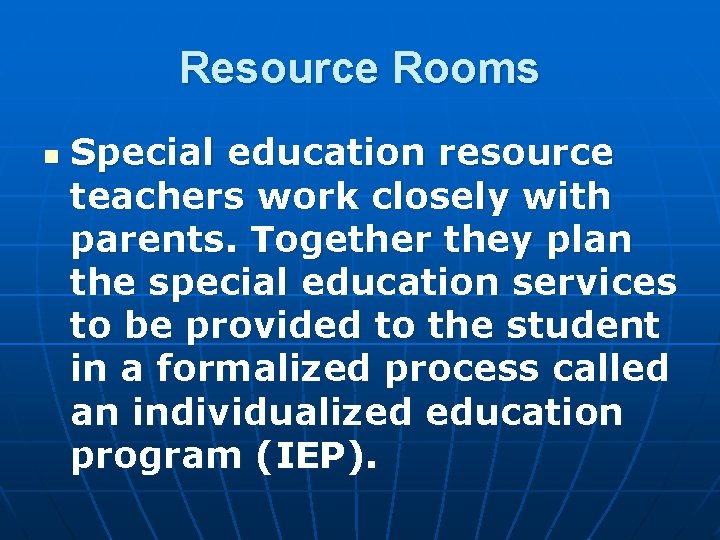 Resource Rooms

• Special education resource teachers work closely with parents. Together they plan the special education services to be provided to the student in a formalized process called an individualized education program (IEP).